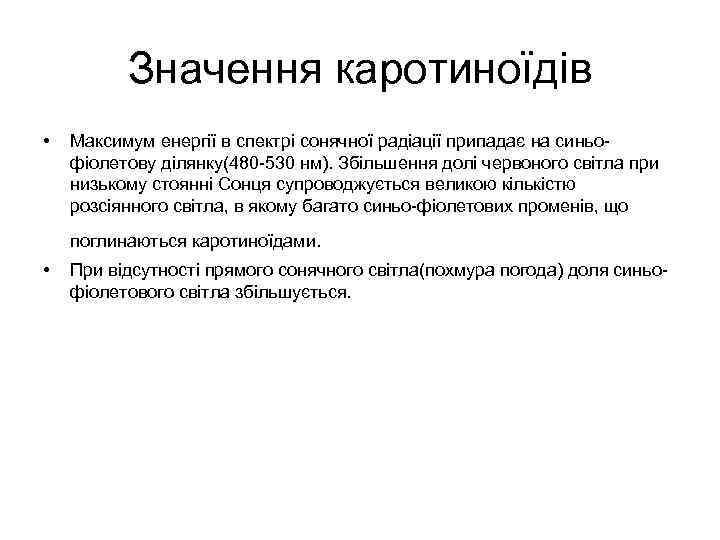 Значення каротиноїдів

• Максимум енергії в спектрі сонячної радіації припадає на синьо-фіолетову ділянку(480-530 нм). Збільшення долі червоного світла при низькому стоянні Сонця супроводжується великою кількістю розсіянного світла, в якому багато синьо-фіолетових променів, що

поглинаються каротиноїдами.

• При відсутності прямого сонячного світла(похмура погода) доля синьо-фіолетового світла збільшується.